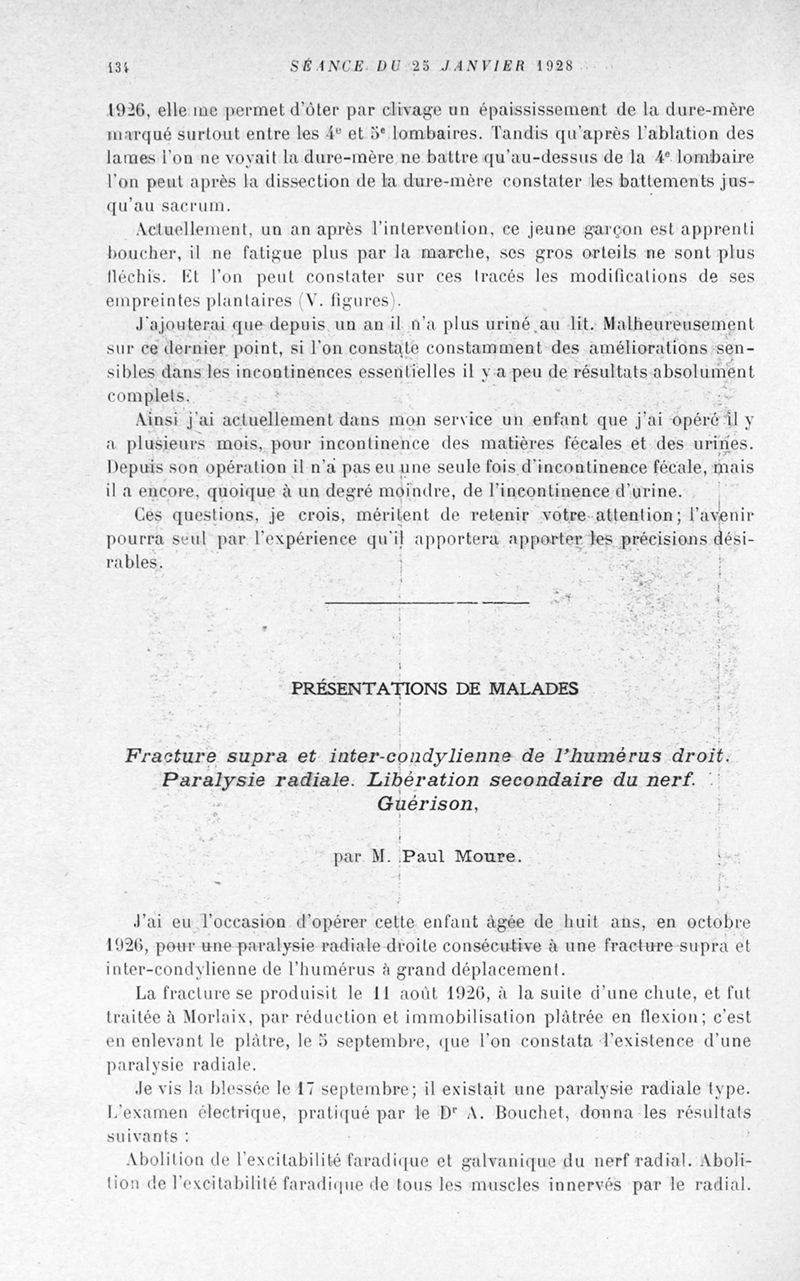 134 SÉANCE DU 25 JANVIER 1928

1926, elle me permet d'ôter par clivage un épaississement de la dure-mère marqué surtout entre les 4$^e$ et 5$^e$ lombaires. Tandis qu'après l'ablation des lames l'on ne voyait la dure-mère ne battre qu'au-dessus de la 4$^e$ lombaire l'on peut après la dissection de la dure-mère constater les battements jusqu'au sacrum.

Actuellement, un an après l'intervention, ce jeune garçon est apprenti boucher, il ne fatigue plus par la marche, ses gros orteils ne sont plus fléchis. Et l'on peut constater sur ces tracés les modifications de ses empreintes plantaires (V. figures).

J'ajouterai que depuis un an il n'a plus uriné au lit. Malheureusement sur ce dernier point, si l'on constate constamment des améliorations sensibles dans les incontinences essentielles il y a peu de résultats absolument complets.

Ainsi j'ai actuellement dans mon service un enfant que j'ai opéré il y a plusieurs mois, pour incontinence des matières fécales et des urines. Depuis son opération il n'a pas eu une seule fois d'incontinence fécale, mais il a encore, quoique à un degré moindre, de l'incontinence d'urine.

Ces questions, je crois, méritent de retenir votre attention; l'avenir pourra seul par l'expérience qu'il apportera apporter les précisions désirables.

PRÉSENTATIONS DE MALADES

Fracture supra et inter-condylienne de l'humérus droit. Paralysie radiale. Libération secondaire du nerf. Guérison,

par M. Paul Moure.

J'ai eu l'occasion d'opérer cette enfant âgée de huit ans, en octobre 1926, pour une paralysie radiale droite consécutive à une fracture supra et inter-condylienne de l'humérus à grand déplacement.

La fracture se produisit le 11 août 1926, à la suite d'une chute, et fut traitée à Morlaix, par réduction et immobilisation plâtrée en flexion; c'est en enlevant le plâtre, le 5 septembre, que l'on constata l'existence d'une paralysie radiale.

Je vis la blessée le 17 septembre; il existait une paralysie radiale type. L'examen électrique, pratiqué par le D$^r$ A. Bouchet, donna les résultats suivants :

Abolition de l'excitabilité faradique et galvanique du nerf radial. Abolition de l'excitabilité faradique de tous les muscles innervés par le radial.